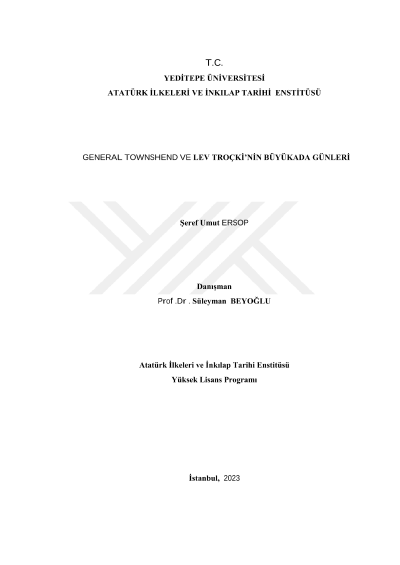 T.C.
YEDİTEPE ÜNİVERSİTESİ
ATATÜRK İLKELERİ VE İNKILAP TARİHİ ENSTİTÜSÜ

GENERAL TOWNSHEND VE LEV TROÇKİ'NİN BÜYÜKADA GÜNLERİ

Şeref Umut ERSOP

Danışman
Prof .Dr . Süleyman BEYOĞLU

Atatürk İlkeleri ve İnkılap Tarihi Enstitüsü
Yüksek Lisans Programı

İstanbul, 2023